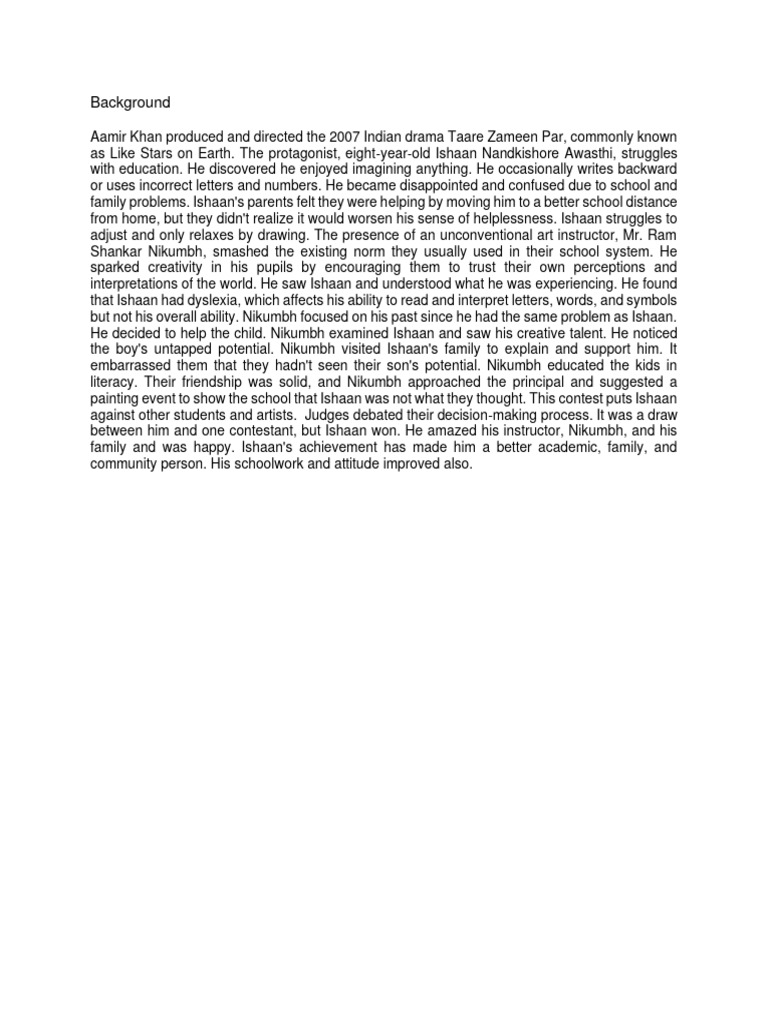 Background

Aamir Khan produced and directed the 2007 Indian drama Taare Zameen Par, commonly known as Like Stars on Earth. The protagonist, eight-year-old Ishaan Nandkishore Awasthi, struggles with education. He discovered he enjoyed imagining anything. He occasionally writes backward or uses incorrect letters and numbers. He became disappointed and confused due to school and family problems. Ishaan's parents felt they were helping by moving him to a better school distance from home, but they didn't realize it would worsen his sense of helplessness. Ishaan struggles to adjust and only relaxes by drawing. The presence of an unconventional art instructor, Mr. Ram Shankar Nikumbh, smashed the existing norm they usually used in their school system. He sparked creativity in his pupils by encouraging them to trust their own perceptions and interpretations of the world. He saw Ishaan and understood what he was experiencing. He found that Ishaan had dyslexia, which affects his ability to read and interpret letters, words, and symbols but not his overall ability. Nikumbh focused on his past since he had the same problem as Ishaan. He decided to help the child. Nikumbh examined Ishaan and saw his creative talent. He noticed the boy's untapped potential. Nikumbh visited Ishaan's family to explain and support him. It embarrassed them that they hadn't seen their son's potential. Nikumbh educated the kids in literacy. Their friendship was solid, and Nikumbh approached the principal and suggested a painting event to show the school that Ishaan was not what they thought. This contest puts Ishaan against other students and artists. Judges debated their decision-making process. It was a draw between him and one contestant, but Ishaan won. He amazed his instructor, Nikumbh, and his family and was happy. Ishaan's achievement has made him a better academic, family, and community person. His schoolwork and attitude improved also.